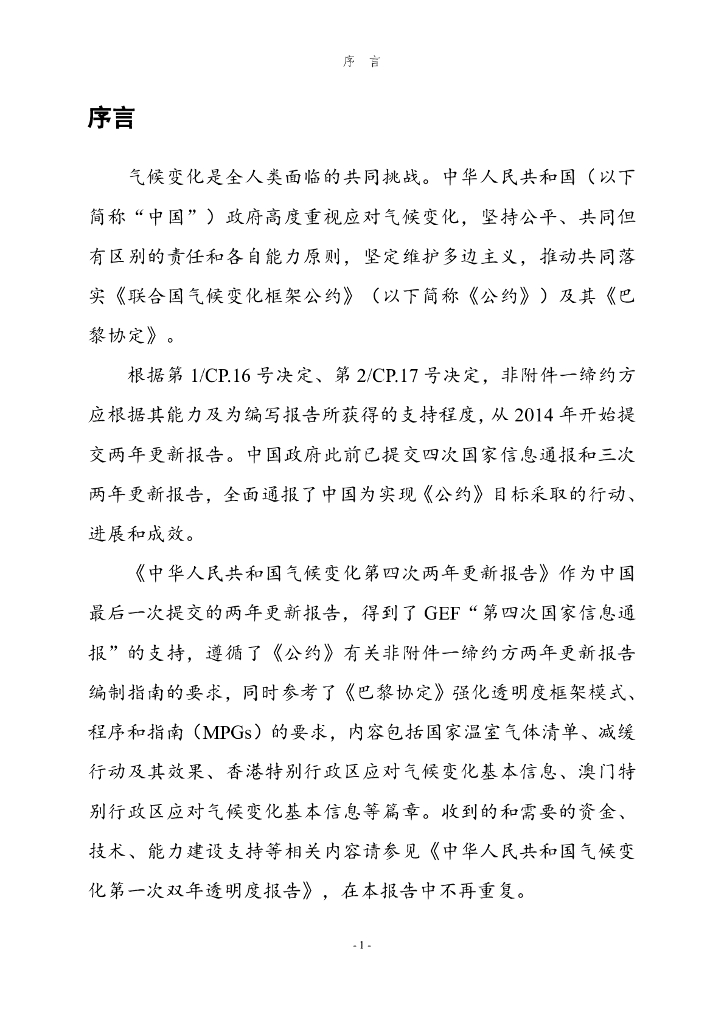 序 言

序言

气候变化是全人类面临的共同挑战。中华人民共和国（以下简称“中国”）政府高度重视应对气候变化，坚持公平、共同但有区别的责任和各自能力原则，坚定维护多边主义，推动共同落实《联合国气候变化框架公约》（以下简称《公约》）及其《巴黎协定》。

根据第 1/CP.16 号决定、第 2/CP.17 号决定，非附件一缔约方应根据其能力及为编写报告所获得的支持程度，从 2014 年开始提交两年更新报告。中国政府此前已提交四次国家信息通报和三次两年更新报告，全面通报了中国为实现《公约》目标采取的行动、进展和成效。

《中华人民共和国气候变化第四次两年更新报告》作为中国最后一次提交的两年更新报告，得到了 GEF“第四次国家信息通报”的支持，遵循了《公约》有关非附件一缔约方两年更新报告编制指南的要求，同时参考了《巴黎协定》强化透明度框架模式、程序和指南（MPGs）的要求，内容包括国家温室气体清单、减缓行动及其效果、香港特别行政区应对气候变化基本信息、澳门特别行政区应对气候变化基本信息等篇章。收到的和需要的资金、技术、能力建设支持等相关内容请参见《中华人民共和国气候变化第一次双年透明度报告》，在本报告中不再重复。

- 1 -